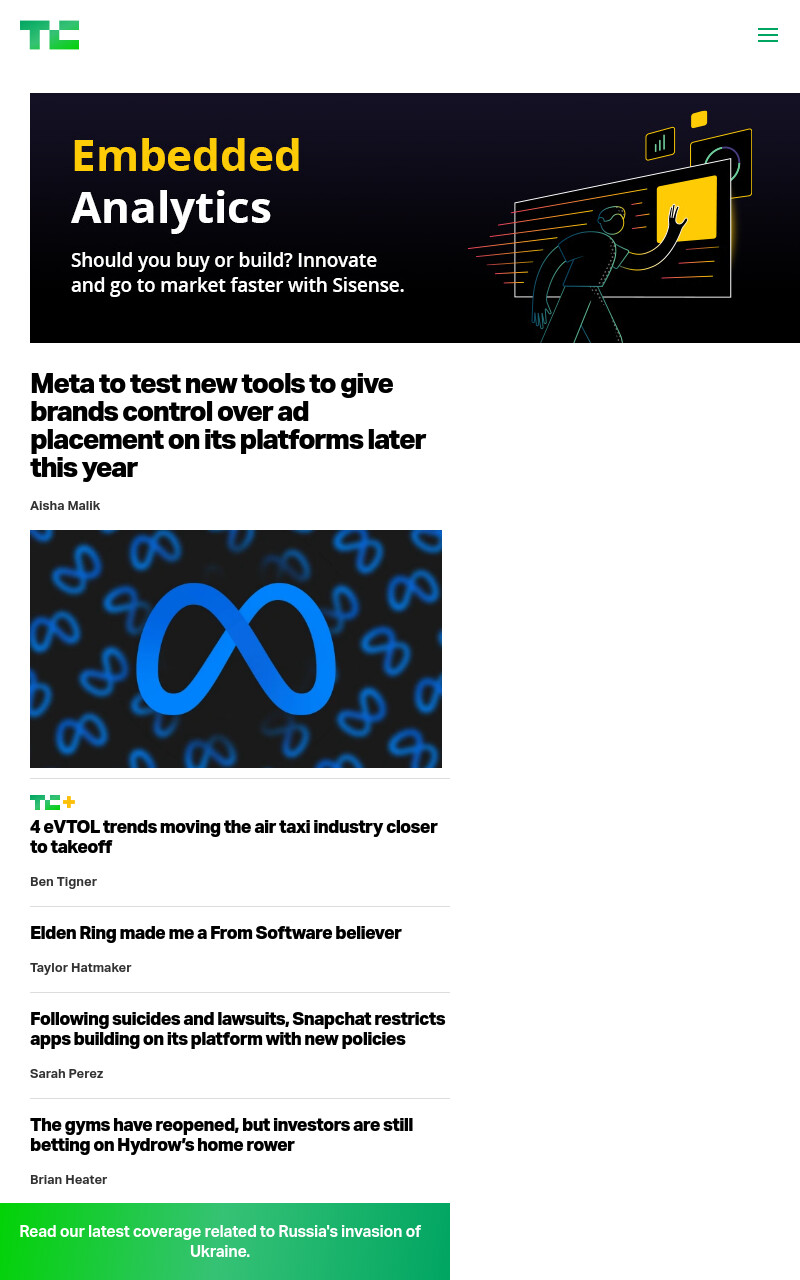 TC

Embedded
Analytics

Should you buy or build? Innovate and go to market faster with Sisense.

Meta to test new tools to give brands control over ad placement on its platforms later this year

Aisha Malik

TC+

4 eVTOL trends moving the air taxi industry closer to takeoff

Ben Tigner

Elden Ring made me a From Software believer

Taylor Hatmaker

Following suicides and lawsuits, Snapchat restricts apps building on its platform with new policies

Sarah Perez

The gyms have reopened, but investors are still betting on Hydrow's home rower

Brian Heater

Read our latest coverage related to Russia's invasion of Ukraine.